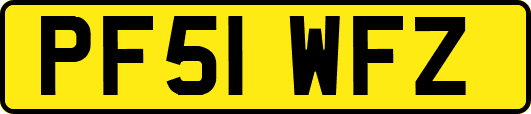 PF51 WFZ